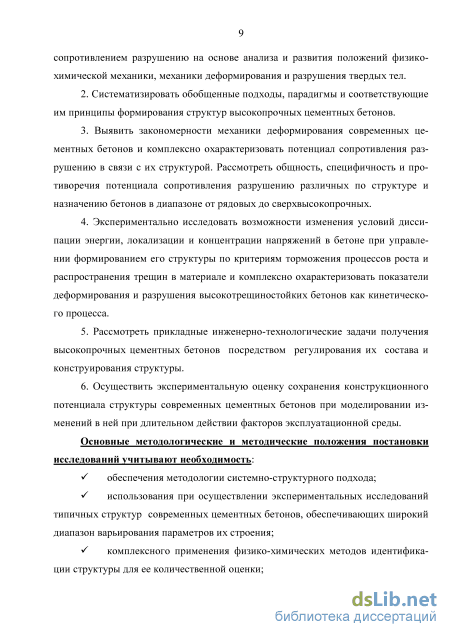 9

сопротивлением разрушению на основе анализа и развития положений физико-химической механики, механики деформирования и разрушения твердых тел.

2. Систематизировать обобщенные подходы, парадигмы и соответствующие им принципы формирования структур высокопрочных цементных бетонов.

3. Выявить закономерности механики деформирования современных цементных бетонов и комплексно охарактеризовать потенциал сопротивления разрушению в связи с их структурой. Рассмотреть общность, специфичность и противоречия потенциала сопротивления разрушению различных по структуре и назначению бетонов в диапазоне от рядовых до сверхвысокопрочных.

4. Экспериментально исследовать возможности изменения условий диссипации энергии, локализации и концентрации напряжений в бетоне при управлении формированием его структуры по критериям торможения процессов роста и распространения трещин в материале и комплексно охарактеризовать показатели деформирования и разрушения высокотрещиностойких бетонов как кинетического процесса.

5. Рассмотреть прикладные инженерно-технологические задачи получения высокопрочных цементных бетонов посредством регулирования их состава и конструирования структуры.

6. Осуществить экспериментальную оценку сохранения конструкционного потенциала структуры современных цементных бетонов при моделировании изменений в ней при длительном действии факторов эксплуатационной среды.

Основные методологические и методические положения постановки исследований учитывают необходимость:

✓ обеспечения методологии системно-структурного подхода;

✓ использования при осуществлении экспериментальных исследований типичных структур современных цементных бетонов, обеспечивающих широкий диапазон варьирования параметров их строения;

✓ комплексного применения физико-химических методов идентификации структуры для ее количественной оценки;

dsLib.net
библиотека диссертаций